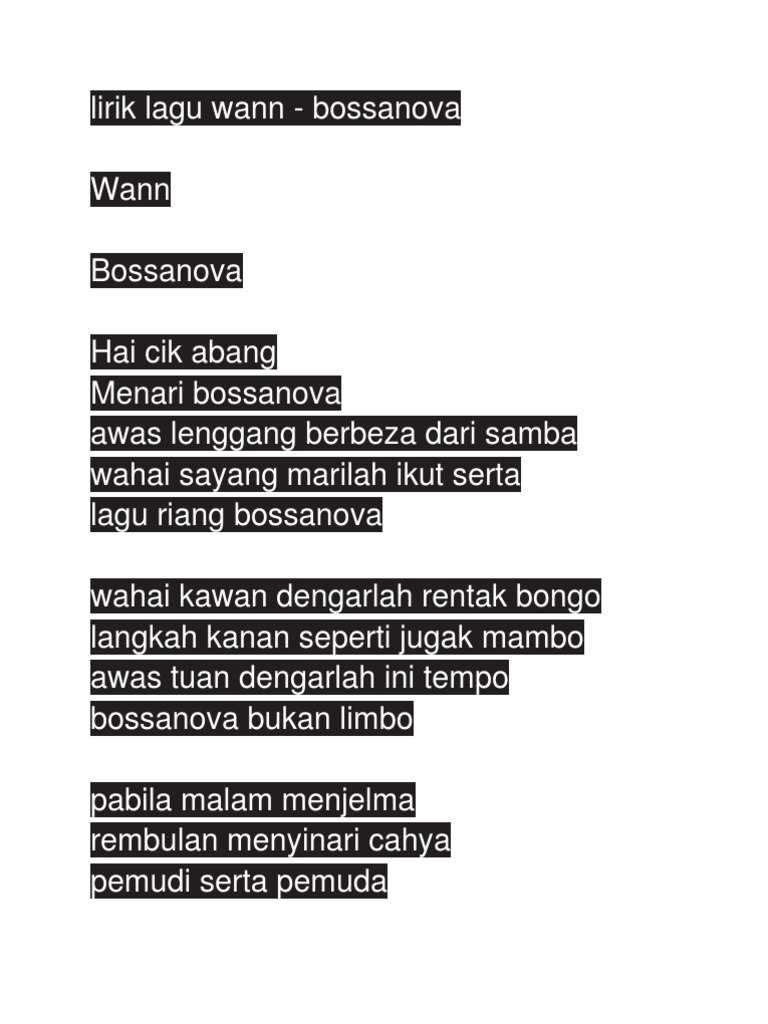 lirik lagu wann - bossanova

Wann

Bossanova

Hai cik abang
Menari bossanova
awas lenggang berbeza dari samba
wahai sayang marilah ikut serta
lagu riang bossanova

wahai kawan dengarlah rentak bongo
langkah kanan seperti jugak mambo
awas tuan dengarlah ini tempo
bossanova bukan limbo

pabila malam menjelma
rembulan menyinari cahya
pemudi serta pemuda